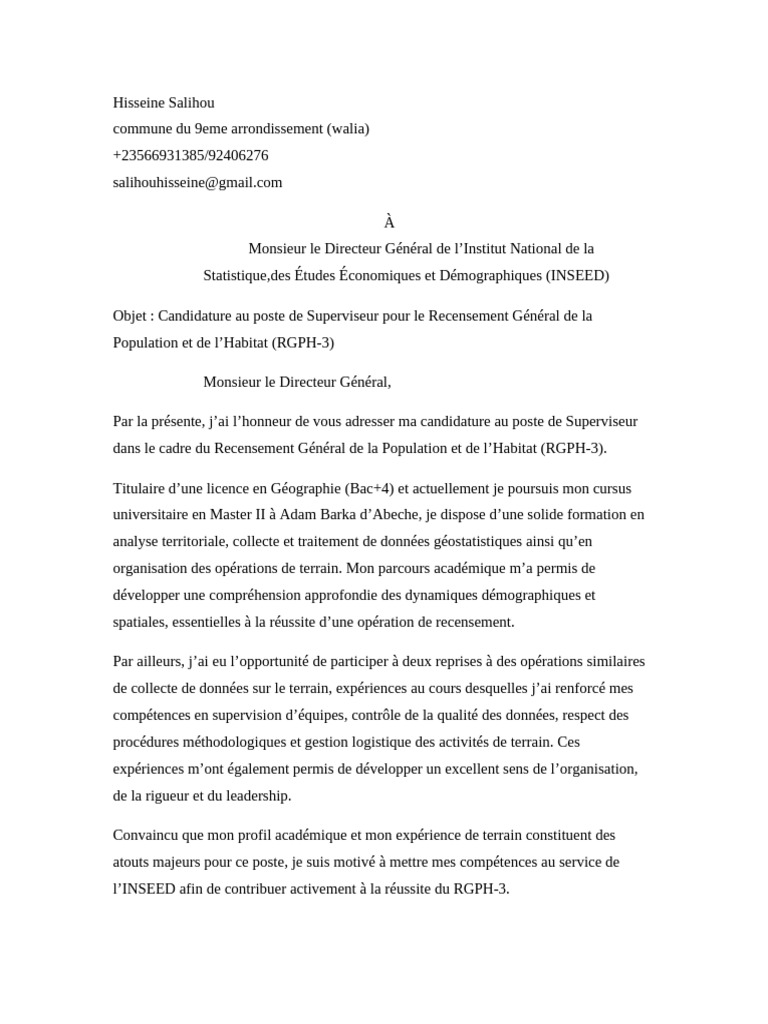 Hisseine Salihou
commune du 9eme arrondissement (walia)
+23566931385/92406276
salihouhisseine@gmail.com

À
Monsieur le Directeur Général de l’Institut National de la Statistique,des Études Économiques et Démographiques (INSEED)

Objet : Candidature au poste de Superviseur pour le Recensement Général de la Population et de l’Habitat (RGPH-3)

Monsieur le Directeur Général,

Par la présente, j’ai l’honneur de vous adresser ma candidature au poste de Superviseur dans le cadre du Recensement Général de la Population et de l’Habitat (RGPH-3).

Titulaire d’une licence en Géographie (Bac+4) et actuellement je poursuis mon cursus universitaire en Master II à Adam Barka d’Abeche, je dispose d’une solide formation en analyse territoriale, collecte et traitement de données géostatistiques ainsi qu’en organisation des opérations de terrain. Mon parcours académique m’a permis de développer une compréhension approfondie des dynamiques démographiques et spatiales, essentielles à la réussite d’une opération de recensement.

Par ailleurs, j’ai eu l’opportunité de participer à deux reprises à des opérations similaires de collecte de données sur le terrain, expériences au cours desquelles j’ai renforcé mes compétences en supervision d’équipes, contrôle de la qualité des données, respect des procédures méthodologiques et gestion logistique des activités de terrain. Ces expériences m’ont également permis de développer un excellent sens de l’organisation, de la rigueur et du leadership.

Convaincu que mon profil académique et mon expérience de terrain constituent des atouts majeurs pour ce poste, je suis motivé à mettre mes compétences au service de l’INSEED afin de contribuer activement à la réussite du RGPH-3.